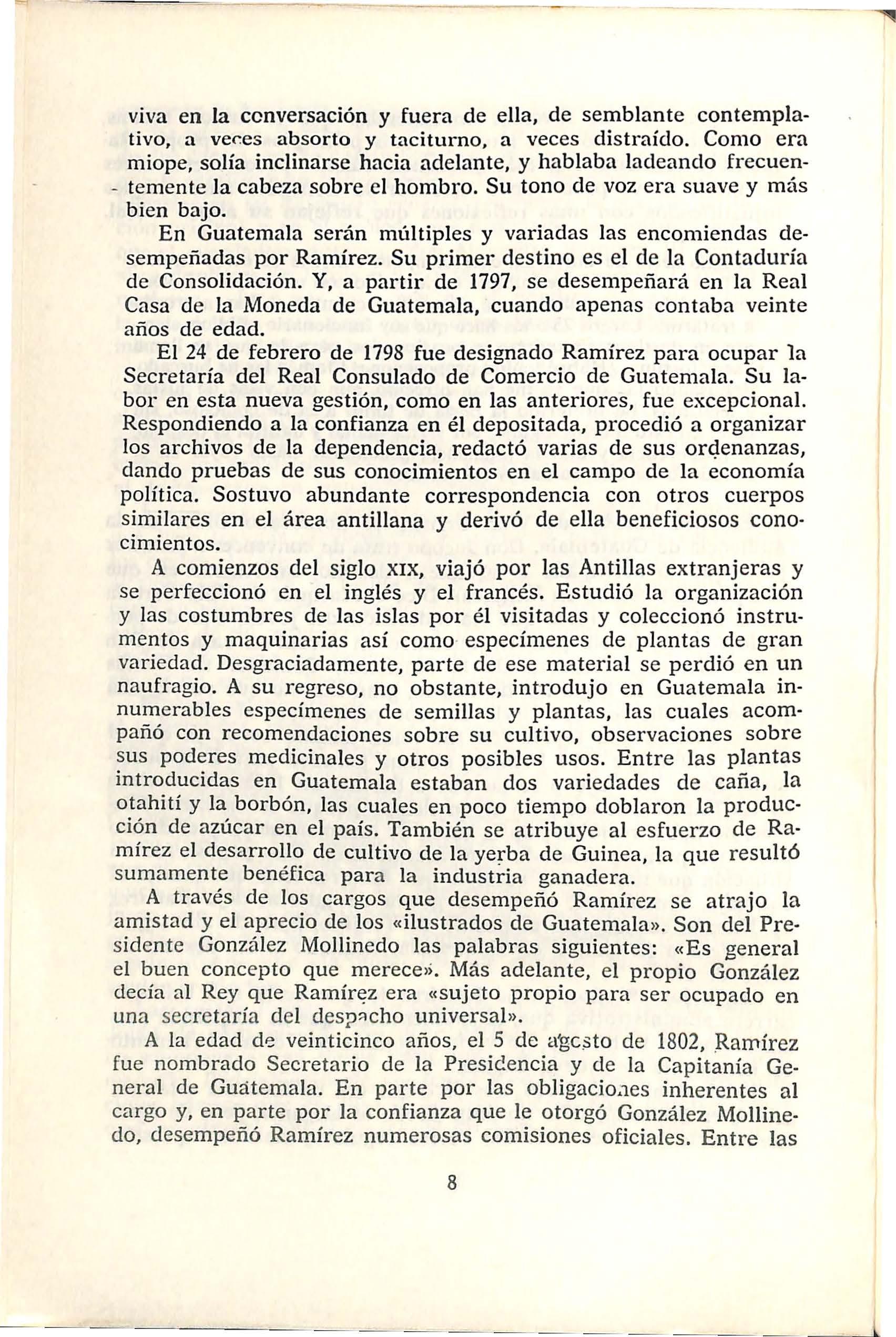 viva en la conversación y fuera de ella, de semblante contemplativo, a veces absorto y taciturno, a veces distraído. Como era miope, solía inclinarse hacia adelante, y hablaba ladeando frecuentemente la cabeza sobre el hombro. Su tono de voz era suave y más bien bajo.

En Guatemala serán múltiples y variadas las encomiendas desempeñadas por Ramírez. Su primer destino es el de la Contaduría de Consolidación. Y, a partir de 1797, se desempeñará en la Real Casa de la Moneda de Guatemala, cuando apenas contaba veinte años de edad.

El 24 de febrero de 1798 fue designado Ramírez para ocupar la Secretaría del Real Consulado de Comercio de Guatemala. Su labor en esta nueva gestión, como en las anteriores, fue excepcional. Respondiendo a la confianza en él depositada, procedió a organizar los archivos de la dependencia, redactó varias de sus ordenanzas, dando pruebas de sus conocimientos en el campo de la economía política. Sostuvo abundante correspondencia con otros cuerpos similares en el área antillana y derivó de ella beneficiosos conocimientos.

A comienzos del siglo XIX, viajó por las Antillas extranjeras y se perfeccionó en el inglés y el francés. Estudió la organización y las costumbres de las islas por él visitadas y coleccionó instrumentos y maquinarias así como especímenes de plantas de gran variedad. Desgraciadamente, parte de ese material se perdió en un naufragio. A su regreso, no obstante, introdujo en Guatemala innumerables especímenes de semillas y plantas, las cuales acompañó con recomendaciones sobre su cultivo, observaciones sobre sus poderes medicinales y otros posibles usos. Entre las plantas introducidas en Guatemala estaban dos variedades de caña, la otahití y la borbón, las cuales en poco tiempo doblaron la producción de azúcar en el país. También se atribuye al esfuerzo de Ramírez el desarrollo de cultivo de la yerba de Guinea, la que resultó sumamente benéfica para la industria ganadera.

A través de los cargos que desempeñó Ramírez se atrajo la amistad y el aprecio de los «ilustrados de Guatemala». Son del Presidente González Mollinedo las palabras siguientes: «Es general el buen concepto que merece». Más adelante, el propio González decía al Rey que Ramírez era «sujeto propio para ser ocupado en una secretaría del despacho universal».

A la edad de veinticinco años, el 5 de agosto de 1802, Ramírez fue nombrado Secretario de la Presidencia y de la Capitanía General de Guatemala. En parte por las obligaciones inherentes al cargo y, en parte por la confianza que le otorgó González Mollinedo, desempeñó Ramírez numerosas comisiones oficiales. Entre las

8